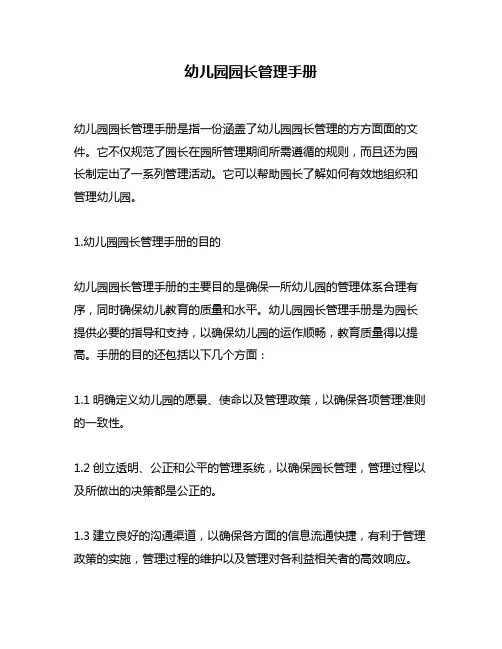 幼儿园园长管理手册

幼儿园园长管理手册是指一份涵盖了幼儿园园长管理的方方面面的文件。它不仅规范了园长在园所管理期间所需遵循的规则，而且还为园长制定出了一系列管理活动。它可以帮助园长了解如何有效地组织和管理幼儿园。

1.幼儿园园长管理手册的目的

幼儿园园长管理手册的主要目的是确保一所幼儿园的管理体系合理有序，同时确保幼儿教育的质量和水平。幼儿园园长管理手册是为园长提供必要的指导和支持，以确保幼儿园的运作顺畅，教育质量得以提高。手册的目的还包括以下几个方面：

1.1 明确定义幼儿园的愿景、使命以及管理政策，以确保各项管理准则的一致性。

1.2 创立透明、公正和公平的管理系统，以确保园长管理，管理过程以及所做出的决策都是公正的。

1.3 建立良好的沟通渠道，以确保各方面的信息流通快捷，有利于管理政策的实施，管理过程的维护以及管理对各利益相关者的高效响应。